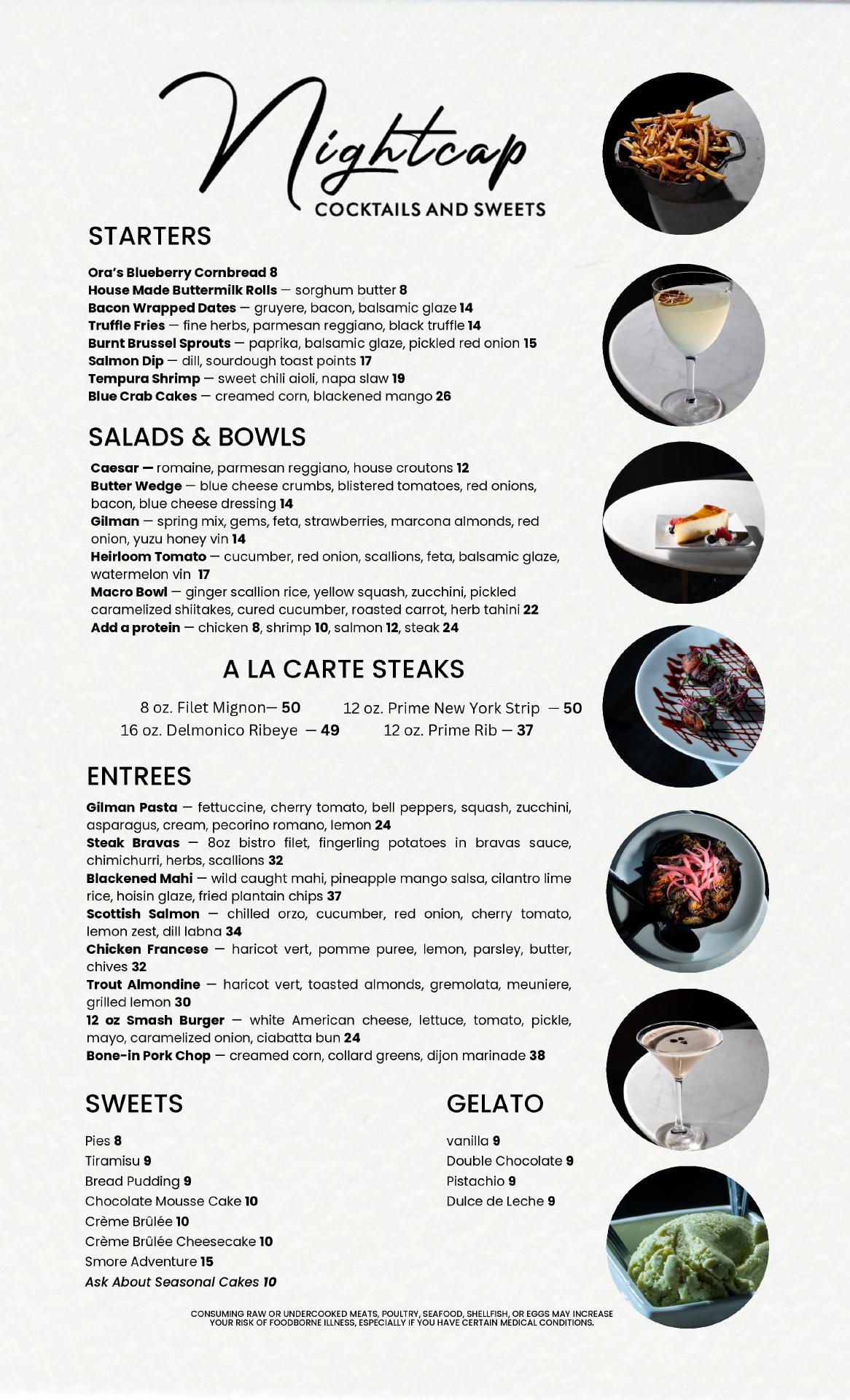 Nightcap
COCKTAILS AND SWEETS

STARTERS

Ora's Blueberry Cornbread 8
House Made Buttermilk Rolls — sorghum butter 8
Bacon Wrapped Dates — gruyere, bacon, balsamic glaze 14
Truffle Fries — fine herbs, parmesan reggiano, black truffle 14
Burnt Brussel Sprouts — paprika, balsamic glaze, pickled red onion 15
Salmon Dip — dill, sourdough toast points 17
Tempura Shrimp — sweet chili aioli, napa slaw 19
Blue Crab Cakes — creamed corn, blackened mango 26

SALADS & BOWLS

Caesar — romaine, parmesan reggiano, house croutons 12
Butter Wedge — blue cheese crumbs, blistered tomatoes, red onions, bacon, blue cheese dressing 14
Gilman — spring mix, gems, feta, strawberries, marcona almonds, red onion, yuzu honey vin 14
Heirloom Tomato — cucumber, red onion, scallions, feta, balsamic glaze, watermelon vin 17
Macro Bowl — ginger scallion rice, yellow squash, zucchini, pickled caramelized shiitakes, cured cucumber, roasted carrot, herb tahini 22
Add a protein — chicken 8, shrimp 10, salmon 12, steak 24

A LA CARTE STEAKS

8 oz. Filet Mignon— 50
12 oz. Prime New York Strip — 50
16 oz. Delmonico Ribeye — 49
12 oz. Prime Rib — 37

ENTREES

Gilman Pasta — fettuccine, cherry tomato, bell peppers, squash, zucchini, asparagus, cream, pecorino romano, lemon 24
Steak Bravas — 8oz bistro filet, fingerling potatoes in bravas sauce, chimichurri, herbs, scallions 32
Blackened Mahi — wild caught mahi, pineapple mango salsa, cilantro lime rice, hoisin glaze, fried plantain chips 37
Scottish Salmon — chilled orzo, cucumber, red onion, cherry tomato, lemon zest, dill labna 34
Chicken Francese — haricot vert, pomme puree, lemon, parsley, butter, chives 32
Trout Almondine — haricot vert, toasted almonds, gremolata, meuniere, grilled lemon 30
12 oz Smash Burger — white American cheese, lettuce, tomato, pickle, mayo, caramelized onion, ciabatta bun 24
Bone-in Pork Chop — creamed corn, collard greens, dijon marinade 38

SWEETS

Pies 8
Tiramisu 9
Bread Pudding 9
Chocolate Mousse Cake 10
Crème Brûlée 10
Crème Brûlée Cheesecake 10
Smore Adventure 15
Ask About Seasonal Cakes 10

GELATO

vanilla 9
Double Chocolate 9
Pistachio 9
Dulce de Leche 9

CONSUMING RAW OR UNDERCOOKED MEATS, POULTRY, SEAFOOD, SHELLFISH, OR EGGS MAY INCREASE YOUR RISK OF FOODBORNE ILLNESS, ESPECIALLY IF YOU HAVE CERTAIN MEDICAL CONDITIONS.